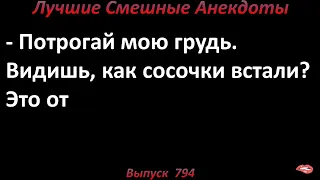 Лучшие Смешные Анекдоты

- Потрогай мою грудь. Видишь, как сосочки встали? Это от

Выпуск 794